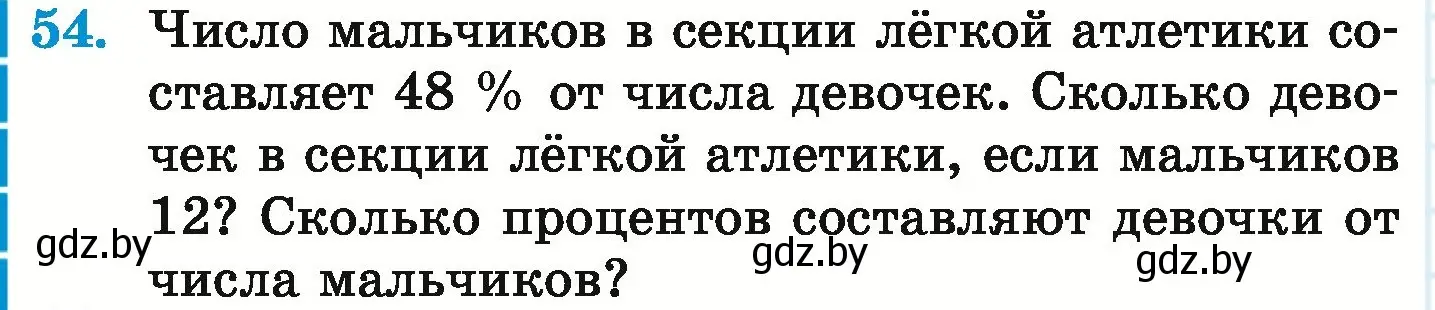 54. Число мальчиков в секции лёгкой атлетики составляет 48 % от числа девочек. Сколько девочек в секции лёгкой атлетики, если мальчиков 12? Сколько процентов составляют девочки от числа мальчиков?

gdz.by

gdz.by

gdz.by